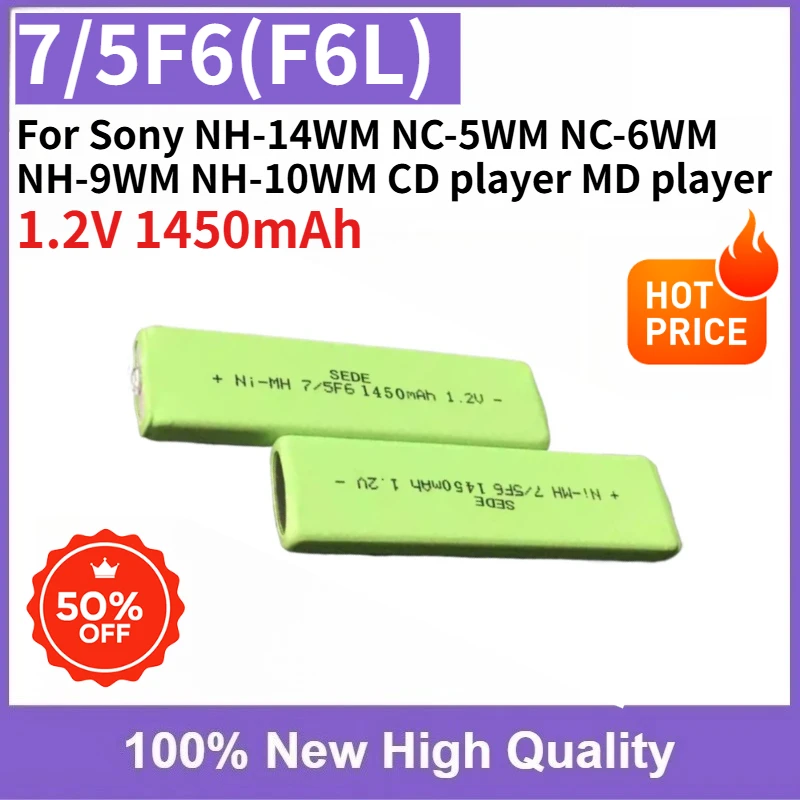 7/5F6(F6L)

For Sony NH-14WM NC-5WM NC-6WM NH-9WM NH-10WM CD player MD player

1.2V 1450mAh

HOT PRICE

SEDE
+ Ni-MH 7/5F6 1450mAh 1.2V -

SEDE
+ Ni-MH 7/5F6 1450mAh 1.2V -

50% OFF

100% New High Quality